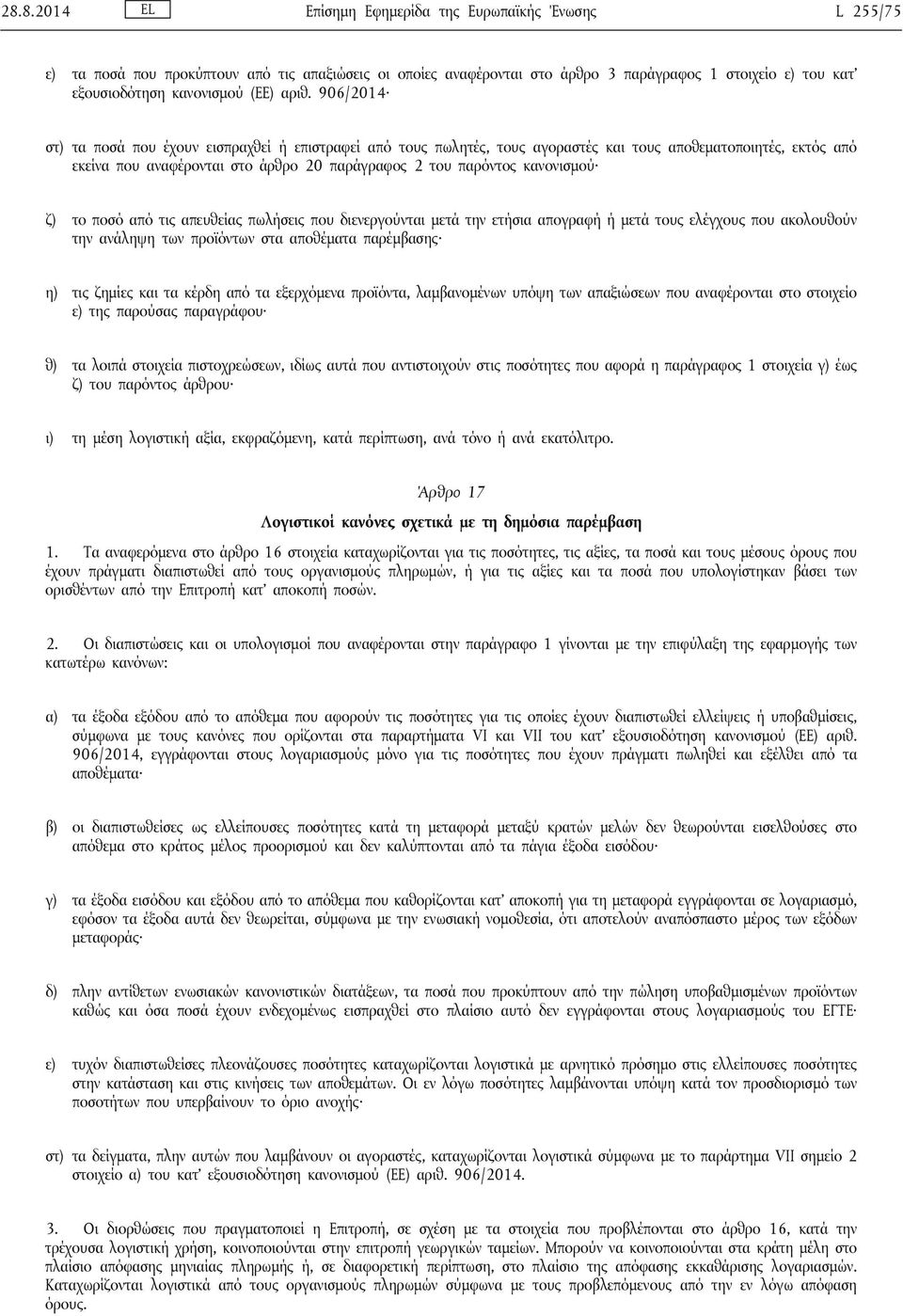 28.8.2014 EL Επίσημη Εφημερίδα της Ευρωπαϊκής Ένωσης L 255/75

ε) τα ποσά που προκύπτουν από τις απαξιώσεις οι οποίες αναφέρονται στο άρθρο 3 παράγραφος 1 στοιχείο ε) του κατ' εξουσιοδότηση κανονισμού (ΕΕ) αριθ. 906/2014·

στ) τα ποσά που έχουν εισπραχθεί ή επιστραφεί από τους πωλητές, τους αγοραστές και τους αποθεματοποιητές, εκτός από εκείνα που αναφέρονται στο άρθρο 20 παράγραφος 2 του παρόντος κανονισμού·

ζ) το ποσό από τις απευθείας πωλήσεις που διενεργούνται μετά την ετήσια απογραφή ή μετά τους ελέγχους που ακολουθούν την ανάληψη των προϊόντων στα αποθέματα παρέμβασης·

η) τις ζημίες και τα κέρδη από τα εξερχόμενα προϊόντα, λαμβανομένων υπόψη των απαξιώσεων που αναφέρονται στο στοιχείο ε) της παρούσας παραγράφου·

θ) τα λοιπά στοιχεία πιστοχρεώσεων, ιδίως αυτά που αντιστοιχούν στις ποσότητες που αφορά η παράγραφος 1 στοιχεία γ) έως ζ) του παρόντος άρθρου·

ι) τη μέση λογιστική αξία, εκφραζόμενη, κατά περίπτωση, ανά τόνο ή ανά εκατόλιτρο.

Άρθρο 17

Λογιστικοί κανόνες σχετικά με τη δημόσια παρέμβαση

1. Τα αναφερόμενα στο άρθρο 16 στοιχεία καταχωρίζονται για τις ποσότητες, τις αξίες, τα ποσά και τους μέσους όρους που έχουν πράγματι διαπιστωθεί από τους οργανισμούς πληρωμών, ή για τις αξίες και τα ποσά που υπολογίστηκαν βάσει των ορισθέντων από την Επιτροπή κατ' αποκοπή ποσών.

2. Οι διαπιστώσεις και οι υπολογισμοί που αναφέρονται στην παράγραφο 1 γίνονται με την επιφύλαξη της εφαρμογής των κατωτέρω κανόνων:

α) τα έξοδα εξόδου από το απόθεμα που αφορούν τις ποσότητες για τις οποίες έχουν διαπιστωθεί ελλείψεις ή υποβαθμίσεις, σύμφωνα με τους κανόνες που ορίζονται στα παραρτήματα VI και VII του κατ' εξουσιοδότηση κανονισμού (ΕΕ) αριθ. 906/2014, εγγράφονται στους λογαριασμούς μόνο για τις ποσότητες που έχουν πράγματι πωληθεί και εξέλθει από τα αποθέματα·

β) οι διαπιστωθείσες ως ελλείπουσες ποσότητες κατά τη μεταφορά μεταξύ κρατών μελών δεν θεωρούνται εισελθούσες στο απόθεμα στο κράτος μέλος προορισμού και δεν καλύπτονται από τα πάγια έξοδα εισόδου·

γ) τα έξοδα εισόδου και εξόδου από το απόθεμα που καθορίζονται κατ' αποκοπή για τη μεταφορά εγγράφονται σε λογαριασμό, εφόσον τα έξοδα αυτά δεν θεωρείται, σύμφωνα με την ενωσιακή νομοθεσία, ότι αποτελούν αναπόσπαστο μέρος των εξόδων μεταφοράς·

δ) πλην αντίθετων ενωσιακών κανονιστικών διατάξεων, τα ποσά που προκύπτουν από την πώληση υποβαθμισμένων προϊόντων καθώς και όσα ποσά έχουν ενδεχομένως εισπραχθεί στο πλαίσιο αυτό δεν εγγράφονται στους λογαριασμούς του ΕΓΤΕ·

ε) τυχόν διαπιστωθείσες πλεονάζουσες ποσότητες καταχωρίζονται λογιστικά με αρνητικό πρόσημο στις ελλείπουσες ποσότητες στην κατάσταση και στις κινήσεις των αποθεμάτων. Οι εν λόγω ποσότητες λαμβάνονται υπόψη κατά τον προσδιορισμό των ποσοτήτων που υπερβαίνουν το όριο ανοχής·

στ) τα δείγματα, πλην αυτών που λαμβάνουν οι αγοραστές, καταχωρίζονται λογιστικά σύμφωνα με το παράρτημα VII σημείο 2 στοιχείο α) του κατ' εξουσιοδότηση κανονισμού (ΕΕ) αριθ. 906/2014.

3. Οι διορθώσεις που πραγματοποιεί η Επιτροπή, σε σχέση με τα στοιχεία που προβλέπονται στο άρθρο 16, κατά την τρέχουσα λογιστική χρήση, κοινοποιούνται στην επιτροπή γεωργικών ταμείων. Μπορούν να κοινοποιούνται στα κράτη μέλη στο πλαίσιο απόφασης μηνιαίας πληρωμής ή, σε διαφορετική περίπτωση, στο πλαίσιο της απόφασης εκκαθάρισης λογαριασμών. Καταχωρίζονται λογιστικά από τους οργανισμούς πληρωμών σύμφωνα με τους προβλεπόμενους από την εν λόγω απόφαση όρους.